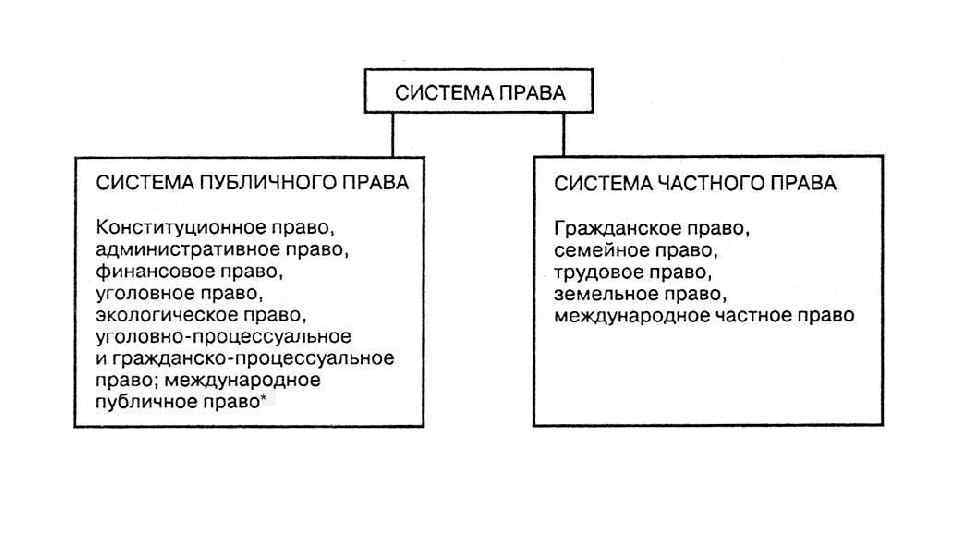 СИСТЕМА ПРАВА

СИСТЕМА ПУБЛИЧНОГО ПРАВА

Конституционное право, административное право, финансовое право, уголовное право, экологическое право, уголовно-процессуальное и гражданско-процессуальное право; международное публичное право*

СИСТЕМА ЧАСТНОГО ПРАВА

Гражданское право, семейное право, трудовое право, земельное право, международное частное право